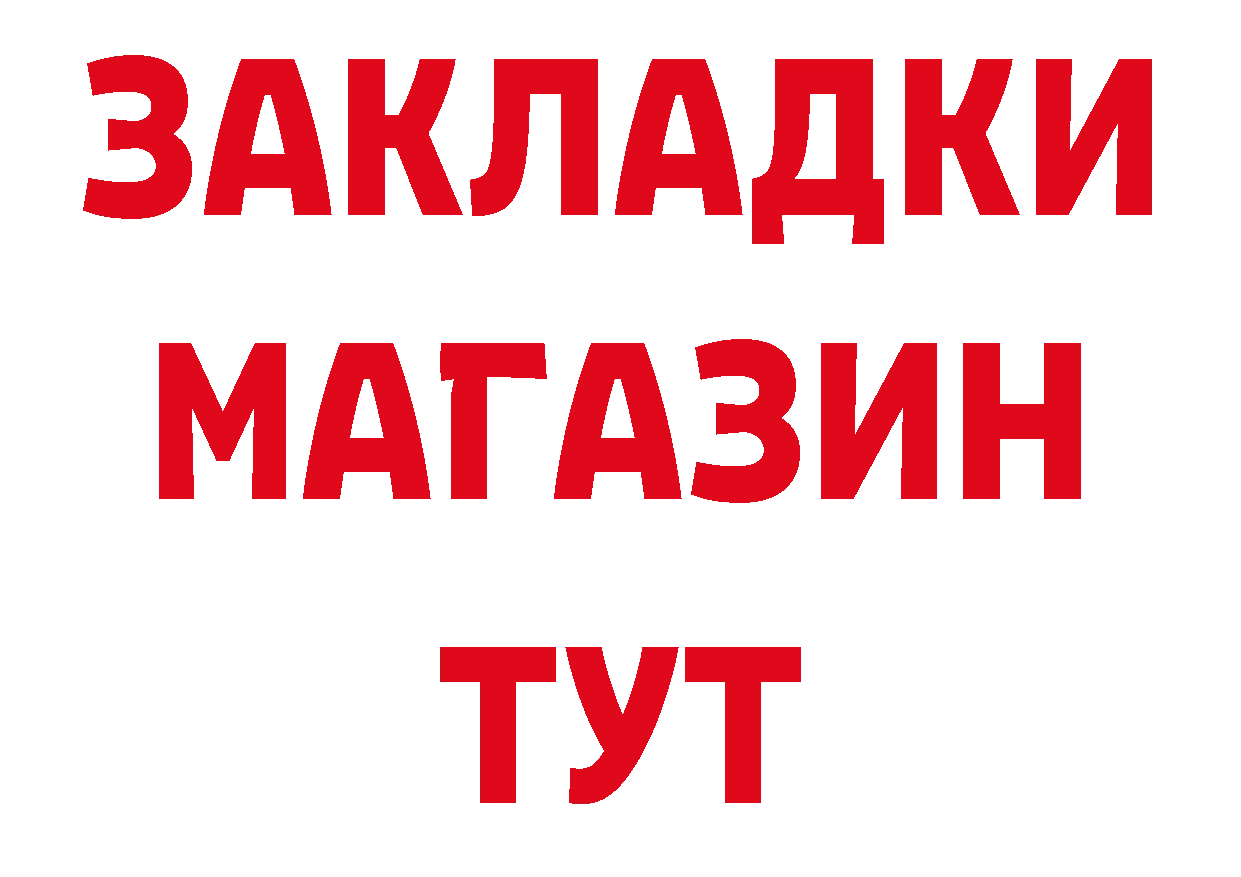 ЗАКЛАДКИ
МАГАЗИН
ТУТ